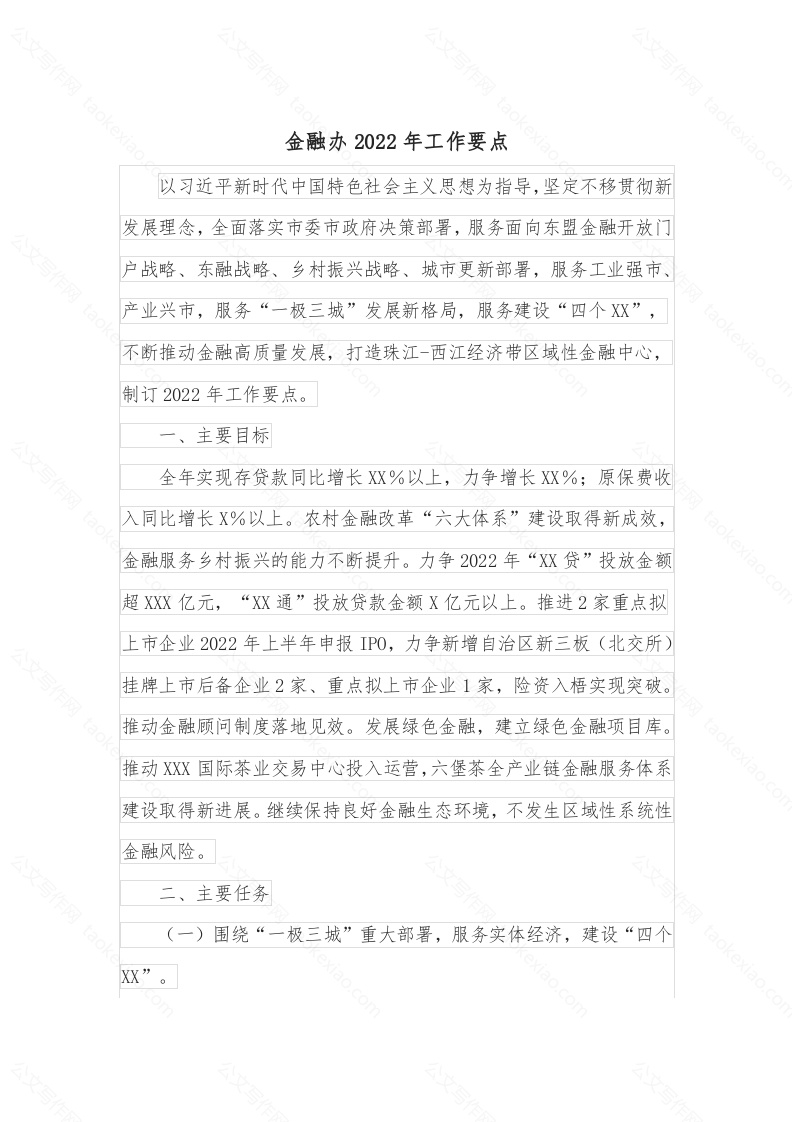 公文写作网 taokexiao.com

金融办 2022 年工作要点

以习近平新时代中国特色社会主义思想为指导，坚定不移贯彻新发展理念，全面落实市委市政府决策部署，服务面向东盟金融开放门户战略、东融战略、乡村振兴战略、城市更新部署，服务工业强市、产业兴市，服务“一极三城”发展新格局，服务建设“四个 XX”，不断推动金融高质量发展，打造珠江-西江经济带区域性金融中心，制订 2022 年工作要点。

一、主要目标

全年实现存贷款同比增长 XX%以上，力争增长 XX%；原保费收入同比增长 X%以上。农村金融改革“六大体系”建设取得新成效，金融服务乡村振兴的能力不断提升。力争 2022 年“XX 贷”投放金额超 XXX 亿元，“XX 通”投放贷款金额 X 亿元以上。推进 2 家重点拟上市企业 2022 年上半年申报 IPO，力争新增自治区新三板（北交所）挂牌上市后备企业 2 家、重点拟上市企业 1 家，险资入梧实现突破。推动金融顾问制度落地见效。发展绿色金融，建立绿色金融项目库。推动 XXX 国际茶业交易中心投入运营，六堡茶全产业链金融服务体系建设取得新进展。继续保持良好金融生态环境，不发生区域性系统性金融风险。

二、主要任务

（一）围绕“一极三城”重大部署，服务实体经济，建设“四个 XX”。